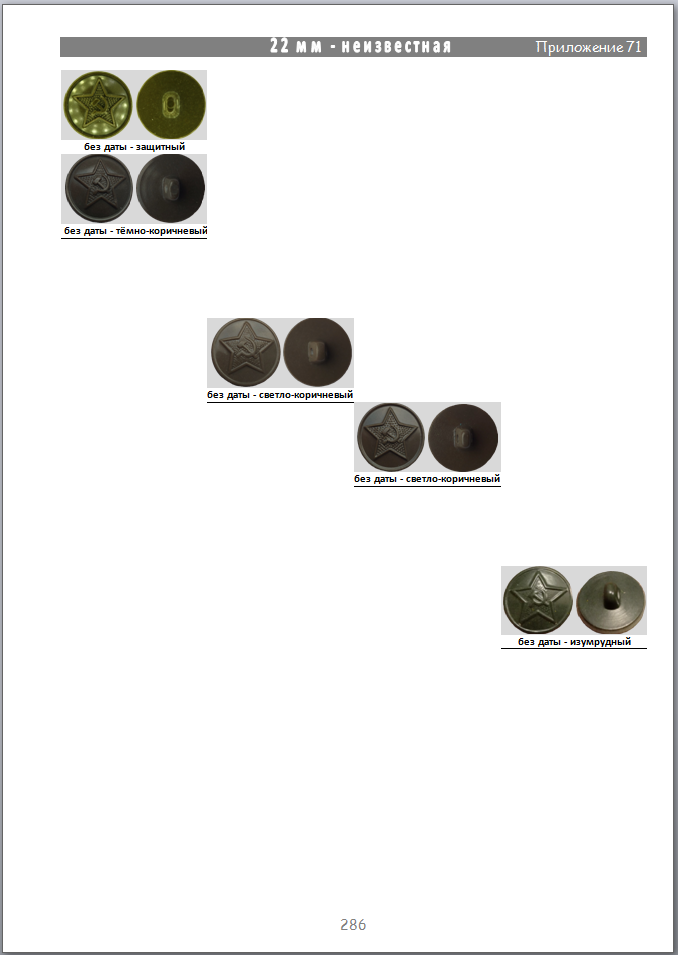 22 мм - неизвестная Приложение 71

без даты - защитный

без даты - тёмно-коричневый

без даты - светло-коричневый

без даты - светло-коричневый

без даты - изумрудный

286